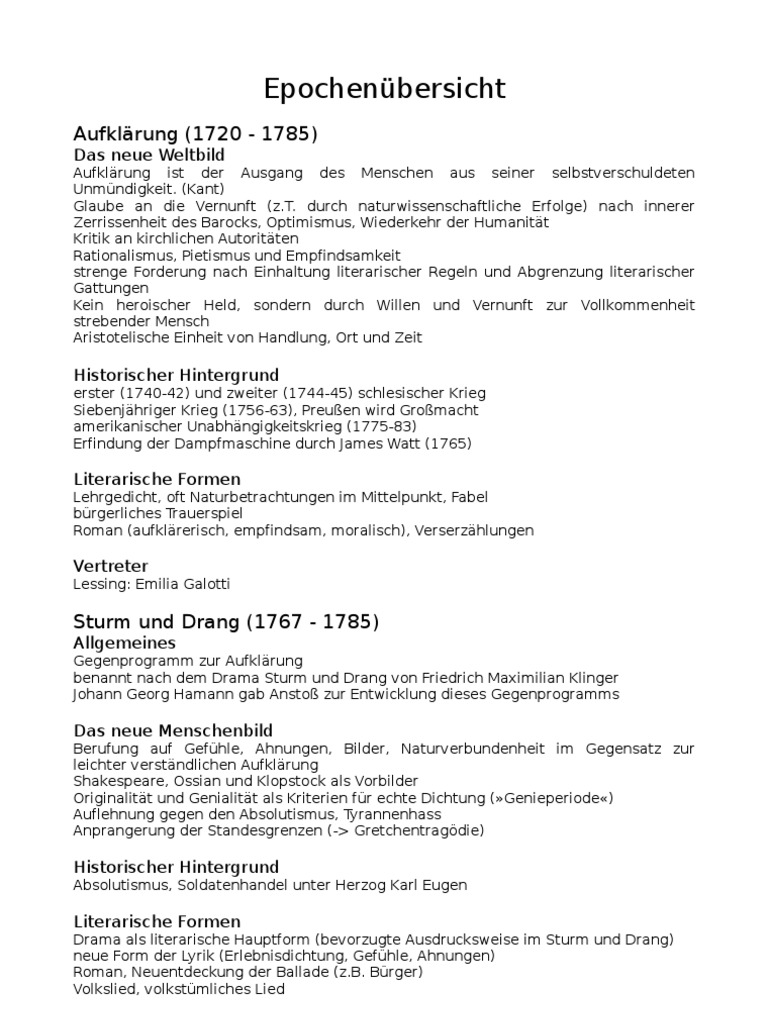 Epochenübersicht

Aufklärung (1720 - 1785)

Das neue Weltbild

Aufklärung ist der Ausgang des Menschen aus seiner selbstverschuldeten Unmündigkeit. (Kant)
Glaube an die Vernunft (z.T. durch naturwissenschaftliche Erfolge) nach innerer Zerrissenheit des Barocks, Optimismus, Wiederkehr der Humanität
Kritik an kirchlichen Autoritäten
Rationalismus, Pietismus und Empfindsamkeit
strenge Forderung nach Einhaltung literarischer Regeln und Abgrenzung literarischer Gattungen
Kein heroischer Held, sondern durch Willen und Vernunft zur Vollkommenheit strebender Mensch
Aristotelische Einheit von Handlung, Ort und Zeit

Historischer Hintergrund

erster (1740-42) und zweiter (1744-45) schlesischer Krieg
Siebenjähriger Krieg (1756-63), Preußen wird Großmacht
amerikanischer Unabhängigkeitskrieg (1775-83)
Erfindung der Dampfmaschine durch James Watt (1765)

Literarische Formen

Lehrgedicht, oft Naturbetrachtungen im Mittelpunkt, Fabel
bürgerliches Trauerspiel
Roman (aufklärerisch, empfindsam, moralisch), Verserzählungen

Vertreter

Lessing: Emilia Galotti

Sturm und Drang (1767 - 1785)

Allgemeines

Gegenprogramm zur Aufklärung
benannt nach dem Drama Sturm und Drang von Friedrich Maximilian Klinger
Johann Georg Hamann gab Anstoß zur Entwicklung dieses Gegenprogramms

Das neue Menschenbild

Berufung auf Gefühle, Ahnungen, Bilder, Naturverbundenheit im Gegensatz zur leichter verständlichen Aufklärung
Shakespeare, Ossian und Klopstock als Vorbilder
Originalität und Genialität als Kriterien für echte Dichtung (»Genieperiode«)
Auflehnung gegen den Absolutismus, Tyrannenhass
Anprangerung der Standesgrenzen (-> Gretchentragödie)

Historischer Hintergrund

Absolutismus, Soldatenhandel unter Herzog Karl Eugen

Literarische Formen

Drama als literarische Hauptform (bevorzugte Ausdrucksweise im Sturm und Drang)
neue Form der Lyrik (Erlebnisdichtung, Gefühle, Ahnungen)
Roman, Neuentdeckung der Ballade (z.B. Bürger)
Volkslied, volkstümliches Lied